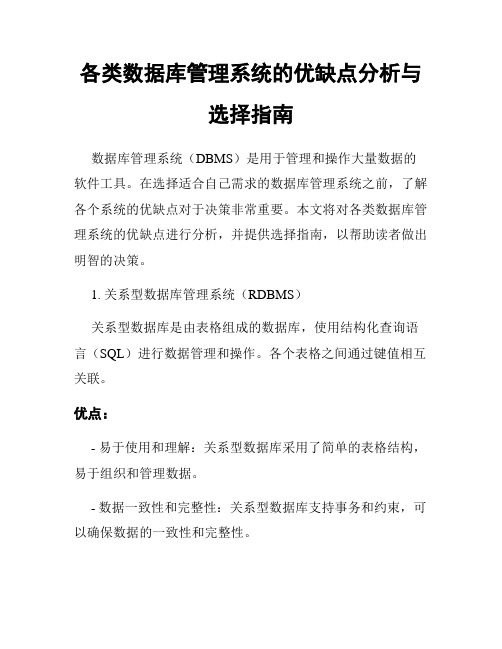 各类数据库管理系统的优缺点分析与选择指南

数据库管理系统（DBMS）是用于管理和操作大量数据的软件工具。在选择适合自己需求的数据库管理系统之前，了解各个系统的优缺点对于决策非常重要。本文将对各类数据库管理系统的优缺点进行分析，并提供选择指南，以帮助读者做出明智的决策。

1. 关系型数据库管理系统（RDBMS）

关系型数据库是由表格组成的数据库，使用结构化查询语言（SQL）进行数据管理和操作。各个表格之间通过键值相互关联。

优点：

- 易于使用和理解：关系型数据库采用了简单的表格结构，易于组织和管理数据。

- 数据一致性和完整性：关系型数据库支持事务和约束，可以确保数据的一致性和完整性。